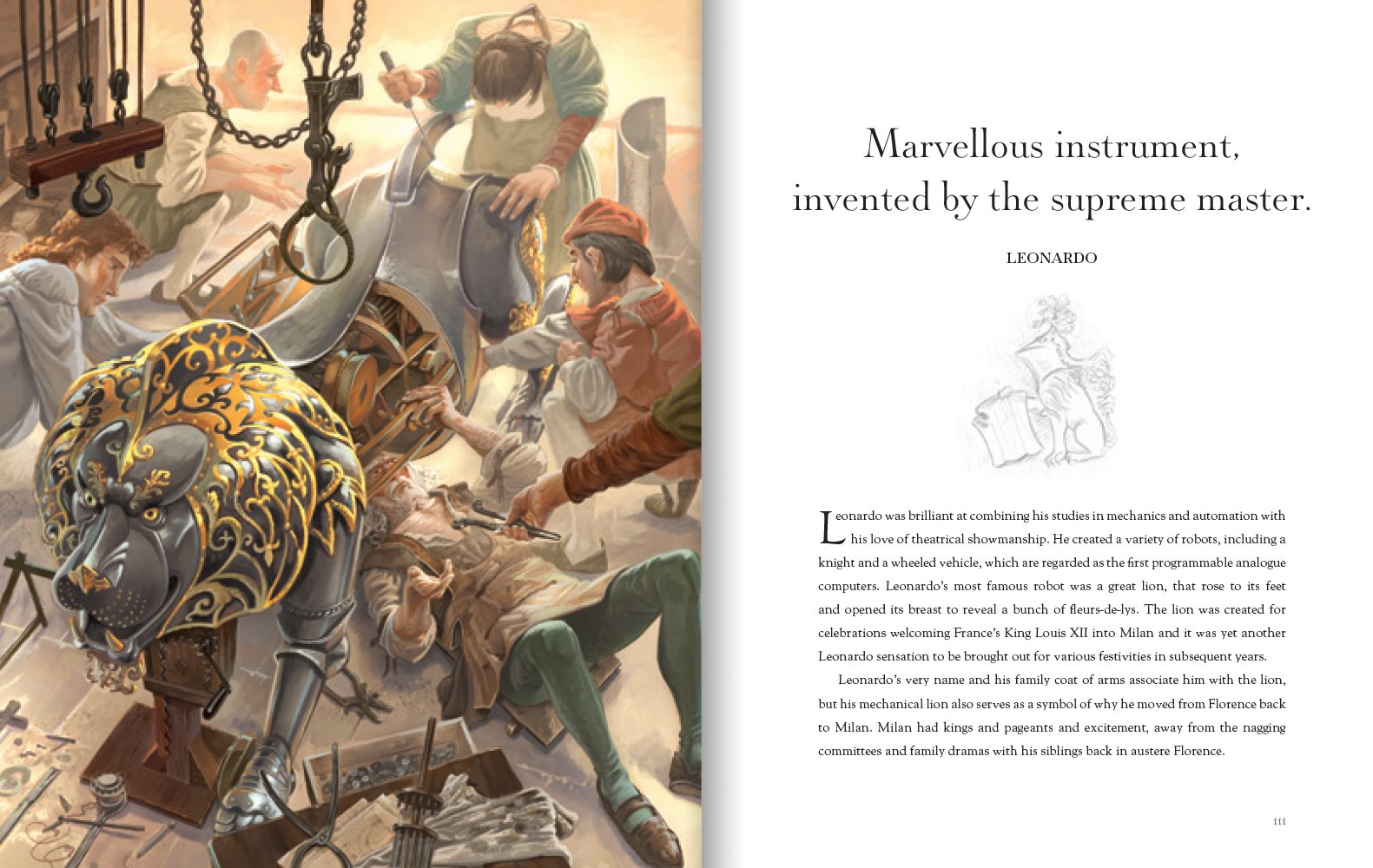 Marvellous instrument, invented by the supreme master.

LEONARDO

Leonardo was brilliant at combining his studies in mechanics and automation with his love of theatrical showmanship. He created a variety of robots, including a knight and a wheeled vehicle, which are regarded as the first programmable analogue computers. Leonardo's most famous robot was a great lion, that rose to its feet and opened its breast to reveal a bunch of fleurs-de-lys. The lion was created for celebrations welcoming France's King Louis XII into Milan and it was yet another Leonardo sensation to be brought out for various festivities in subsequent years.

Leonardo's very name and his family coat of arms associate him with the lion, but his mechanical lion also serves as a symbol of why he moved from Florence back to Milan. Milan had kings and pageants and excitement, away from the nagging committees and family dramas with his siblings back in austere Florence.

111